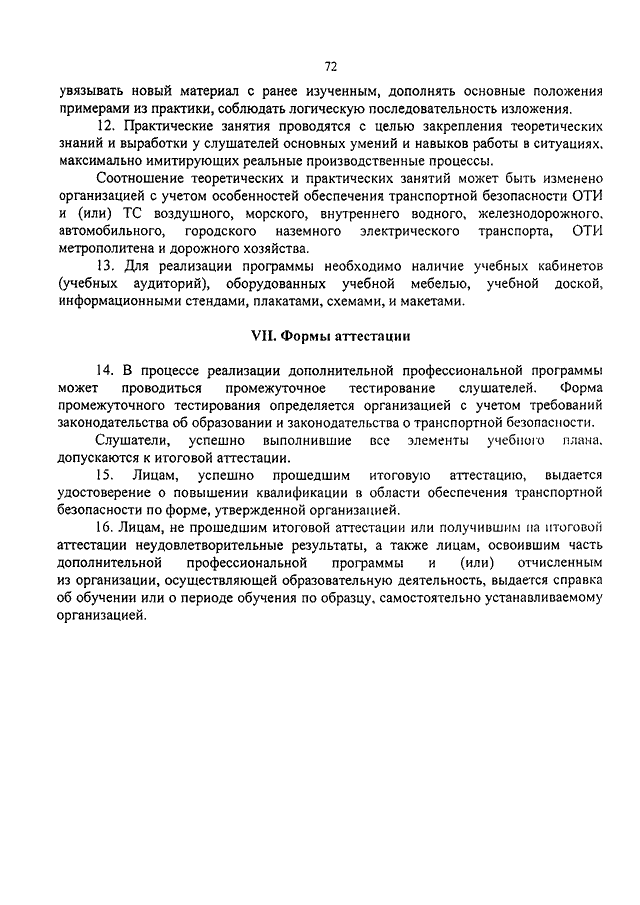 72

увязывать новый материал с ранее изученным, дополнять основные положения примерами из практики, соблюдать логическую последовательность изложения.

12. Практические занятия проводятся с целью закрепления теоретических знаний и выработки у слушателей основных умений и навыков работы в ситуациях, максимально имитирующих реальные производственные процессы.

Соотношение теоретических и практических занятий может быть изменено организацией с учетом особенностей обеспечения транспортной безопасности ОТИ и (или) ТС воздушного, морского, внутреннего водного, железнодорожного, автомобильного, городского наземного электрического транспорта, ОТИ метрополитена и дорожного хозяйства.

13. Для реализации программы необходимо наличие учебных кабинетов (учебных аудиторий), оборудованных учебной мебелью, учебной доской, информационными стендами, плакатами, схемами, и макетами.

VII. Формы аттестации

14. В процессе реализации дополнительной профессиональной программы может проводиться промежуточное тестирование слушателей. Форма промежуточного тестирования определяется организацией с учетом требований законодательства об образовании и законодательства о транспортной безопасности.

Слушатели, успешно выполнившие все элементы учебного плана, допускаются к итоговой аттестации.

15. Лицам, успешно прошедшим итоговую аттестацию, выдается удостоверение о повышении квалификации в области обеспечения транспортной безопасности по форме, утвержденной организацией.

16. Лицам, не прошедшим итоговой аттестации или получившим на итоговой аттестации неудовлетворительные результаты, а также лицам, освоившим часть дополнительной профессиональной программы и (или) отчисленным из организации, осуществляющей образовательную деятельность, выдается справка об обучении или о периоде обучения по образцу, самостоятельно устанавливаемому организацией.